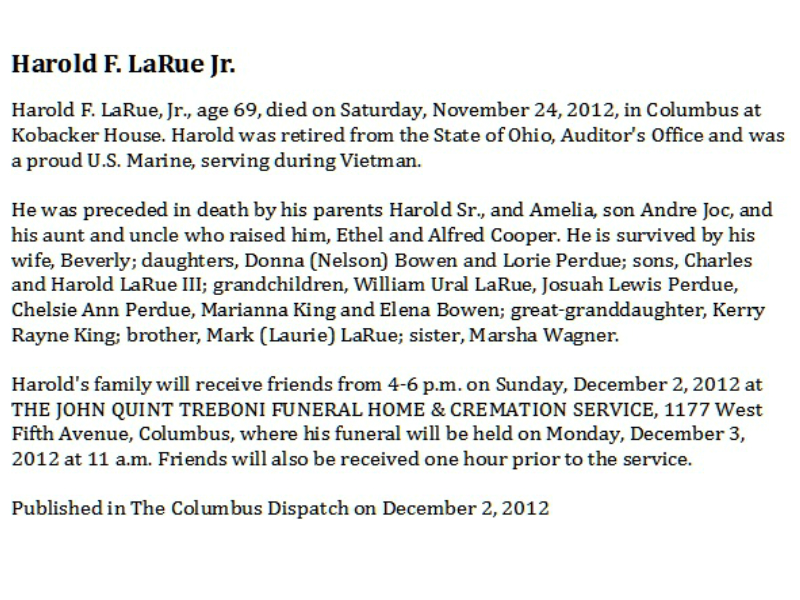 Harold F. LaRue Jr.

Harold F. LaRue, Jr., age 69, died on Saturday, November 24, 2012, in Columbus at Kobacker House. Harold was retired from the State of Ohio, Auditor's Office and was a proud U.S. Marine, serving during Vietman.

He was preceded in death by his parents Harold Sr., and Amelia, son Andre Joc, and his aunt and uncle who raised him, Ethel and Alfred Cooper. He is survived by his wife, Beverly; daughters, Donna (Nelson) Bowen and Lorie Perdue; sons, Charles and Harold LaRue III; grandchildren, William Ural LaRue, Josuah Lewis Perdue, Chelsie Ann Perdue, Marianna King and Elena Bowen; great-granddaughter, Kerry Rayne King; brother, Mark (Laurie) LaRue; sister, Marsha Wagner.

Harold's family will receive friends from 4-6 p.m. on Sunday, December 2, 2012 at THE JOHN QUINT TREBONI FUNERAL HOME & CREMATION SERVICE, 1177 West Fifth Avenue, Columbus, where his funeral will be held on Monday, December 3, 2012 at 11 a.m. Friends will also be received one hour prior to the service.

Published in The Columbus Dispatch on December 2, 2012